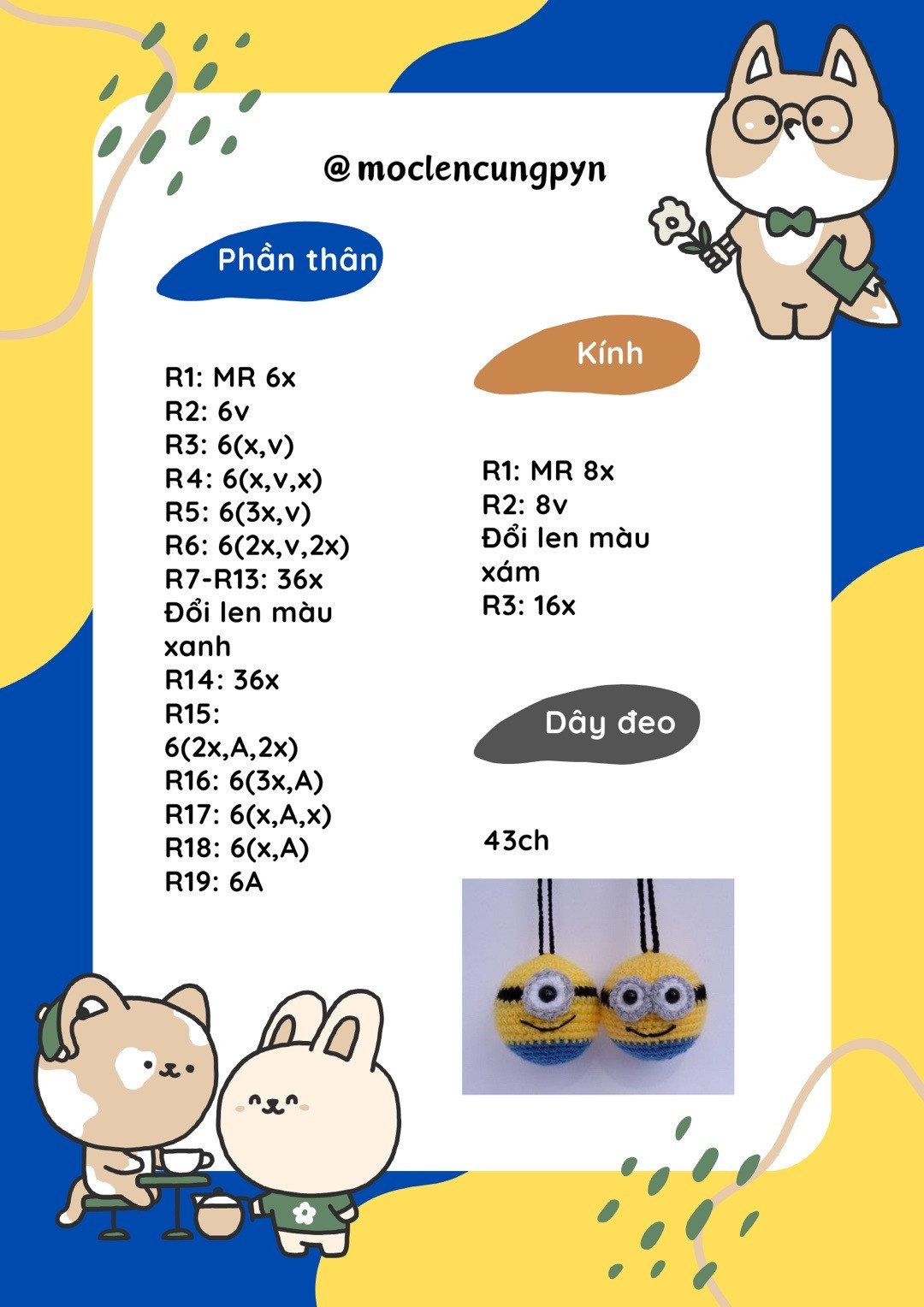 @moclencungpyn

Phần thân

R1: MR 6x
R2: 6v
R3: 6(x,v)
R4: 6(x,v,x)
R5: 6(3x,v)
R6: 6(2x,v,2x)
R7-R13: 36x
Đổi len màu xanh
R14: 36x
R15: 6(2x,A,2x)
R16: 6(3x,A)
R17: 6(x,A,x)
R18: 6(x,A)
R19: 6A

Kính

R1: MR 8x
R2: 8v
Đổi len màu xám
R3: 16x

Dây đeo

43ch